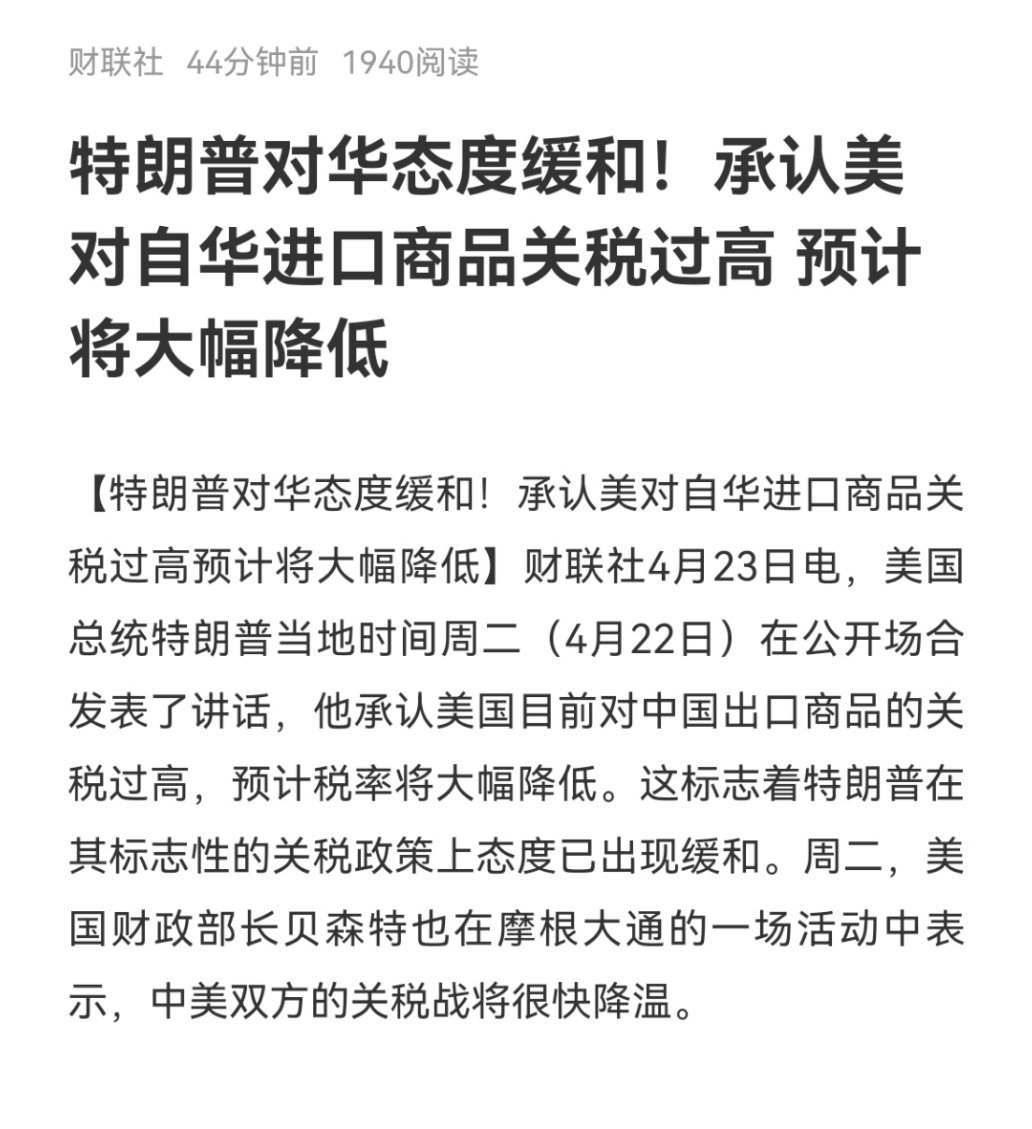 财联社 44分钟前 1940阅读

特朗普对华态度缓和！承认美对自华进口商品关税过高 预计将大幅降低

【特朗普对华态度缓和！承认美对自华进口商品关税过高预计将大幅降低】财联社4月23日电，美国总统特朗普当地时间周二（4月22日）在公开场合发表了讲话，他承认美国目前对中国出口商品的关税过高，预计税率将大幅降低。这标志着特朗普在其标志性的关税政策上态度已出现缓和。周二，美国财政部长贝森特也在摩根大通的一场活动中表示，中美双方的关税战将很快降温。